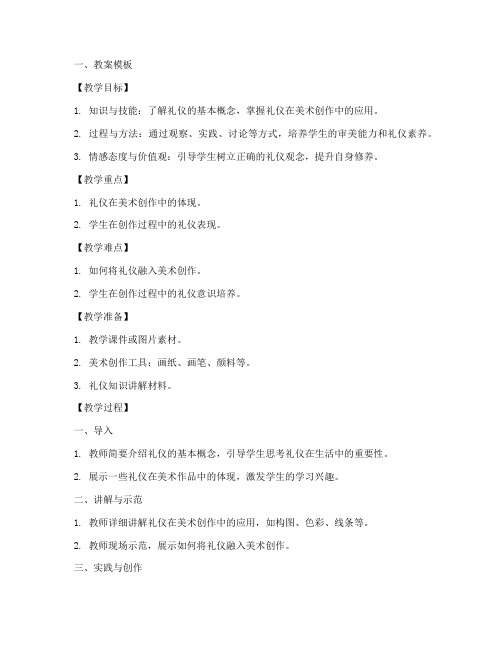 一、教案模板

【教学目标】

1. 知识与技能：了解礼仪的基本概念，掌握礼仪在美术创作中的应用。

2. 过程与方法：通过观察、实践、讨论等方式，培养学生的审美能力和礼仪素养。

3. 情感态度与价值观：引导学生树立正确的礼仪观念，提升自身修养。

【教学重点】

1. 礼仪在美术创作中的体现。

2. 学生在创作过程中的礼仪表现。

【教学难点】

1. 如何将礼仪融入美术创作。

2. 学生在创作过程中的礼仪意识培养。

【教学准备】

1. 教学课件或图片素材。

2. 美术创作工具：画纸、画笔、颜料等。

3. 礼仪知识讲解材料。

【教学过程】

一、导入

1. 教师简要介绍礼仪的基本概念，引导学生思考礼仪在生活中的重要性。

2. 展示一些礼仪在美术作品中的体现，激发学生的学习兴趣。

二、讲解与示范

1. 教师详细讲解礼仪在美术创作中的应用，如构图、色彩、线条等。

2. 教师现场示范，展示如何将礼仪融入美术创作。

三、实践与创作